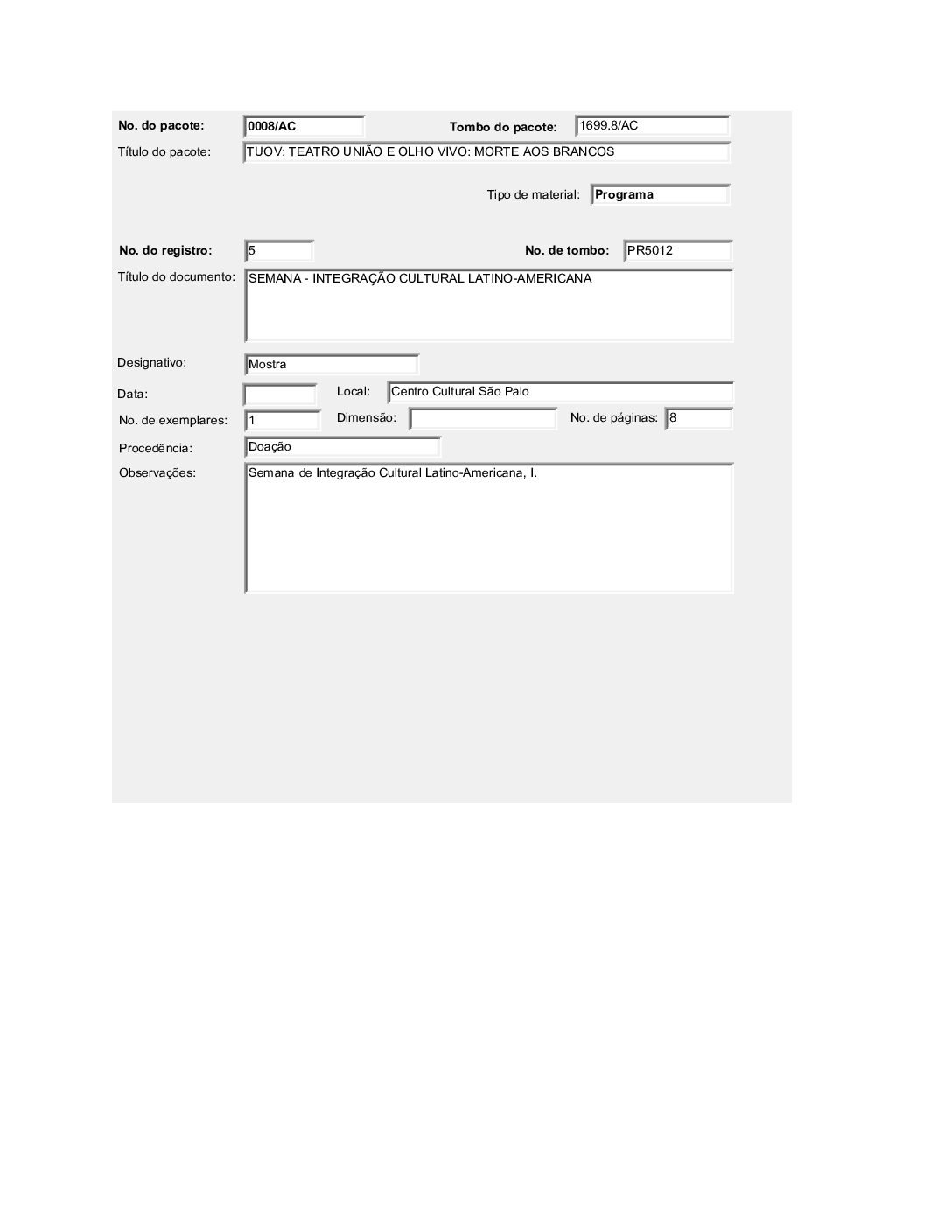 No. do pacote: 0008/AC

Tombo do pacote: 1699.8/AC

Título do pacote: TUOV: TEATRO UNIÃO E OLHO VIVO: MORTE AOS BRANCOS

Tipo de material: Programa

No. do registro: 5

No. de tombo: PR5012

Título do documento: SEMANA - INTEGRAÇÃO CULTURAL LATINO-AMERICANA

Designativo: Mostra

Data:

Local: Centro Cultural São Palo

No. de exemplares: 1

Dimensão:

No. de páginas: 8

Procedência: Doação

Observações: Semana de Integração Cultural Latino-Americana, I.